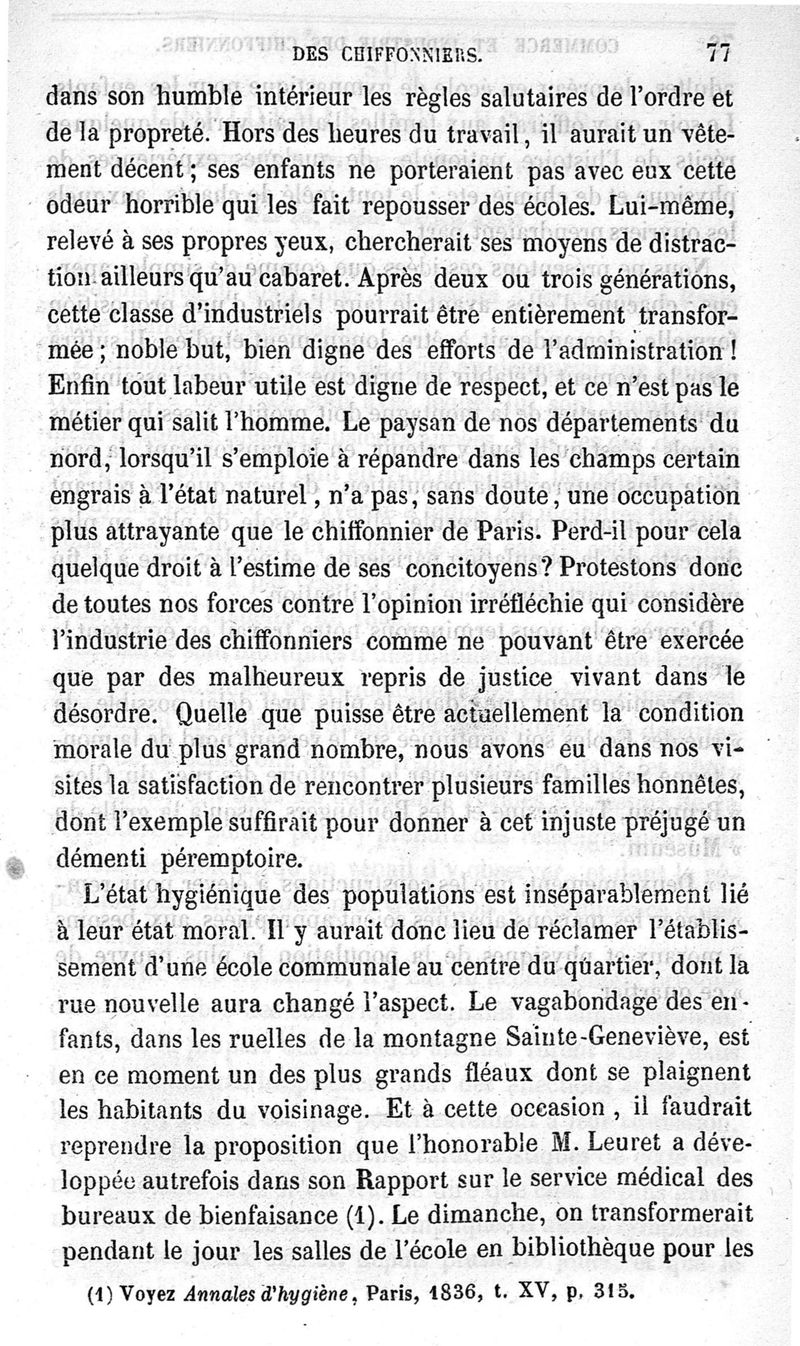 DES CHIFFONNIERS. 77

dans son humble intérieur les règles salutaires de l'ordre et de la propreté. Hors des heures du travail, il aurait un vêtement décent; ses enfants ne porteraient pas avec eux cette odeur horrible qui les fait repousser des écoles. Lui-même, relevé à ses propres yeux, chercherait ses moyens de distraction ailleurs qu'au cabaret. Après deux ou trois générations, cette classe d'industriels pourrait être entièrement transformée; noble but, bien digne des efforts de l'administration! Enfin tout labeur utile est digne de respect, et ce n'est pas le métier qui salit l'homme. Le paysan de nos départements du nord, lorsqu'il s'emploie à répandre dans les champs certain engrais à l'état naturel, n'a pas, sans doute, une occupation plus attrayante que le chiffonnier de Paris. Perd-il pour cela quelque droit à l'estime de ses concitoyens? Protestons donc de toutes nos forces contre l'opinion irréfléchie qui considère l'industrie des chiffonniers comme ne pouvant être exercée que par des malheureux repris de justice vivant dans le désordre. Quelle que puisse être actuellement la condition morale du plus grand nombre, nous avons eu dans nos visites la satisfaction de rencontrer plusieurs familles honnêtes, dont l'exemple suffirait pour donner à cet injuste préjugé un démenti péremptoire.

L'état hygiénique des populations est inséparablement lié à leur état moral. Il y aurait donc lieu de réclamer l'établissement d'une école communale au centre du quartier, dont la rue nouvelle aura changé l'aspect. Le vagabondage des enfants, dans les ruelles de la montagne Sainte-Geneviève, est en ce moment un des plus grands fléaux dont se plaignent les habitants du voisinage. Et à cette occasion, il faudrait reprendre la proposition que l'honorable M. Leuret a développée autrefois dans son Rapport sur le service médical des bureaux de bienfaisance (1). Le dimanche, on transformerait pendant le jour les salles de l'école en bibliothèque pour les

(1) Voyez Annales d'hygiène, Paris, 1836, t. XV, p. 315.